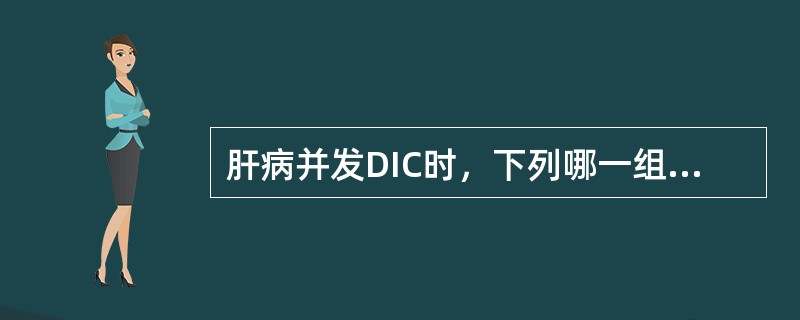 肝病并发DIC时，下列哪一组...